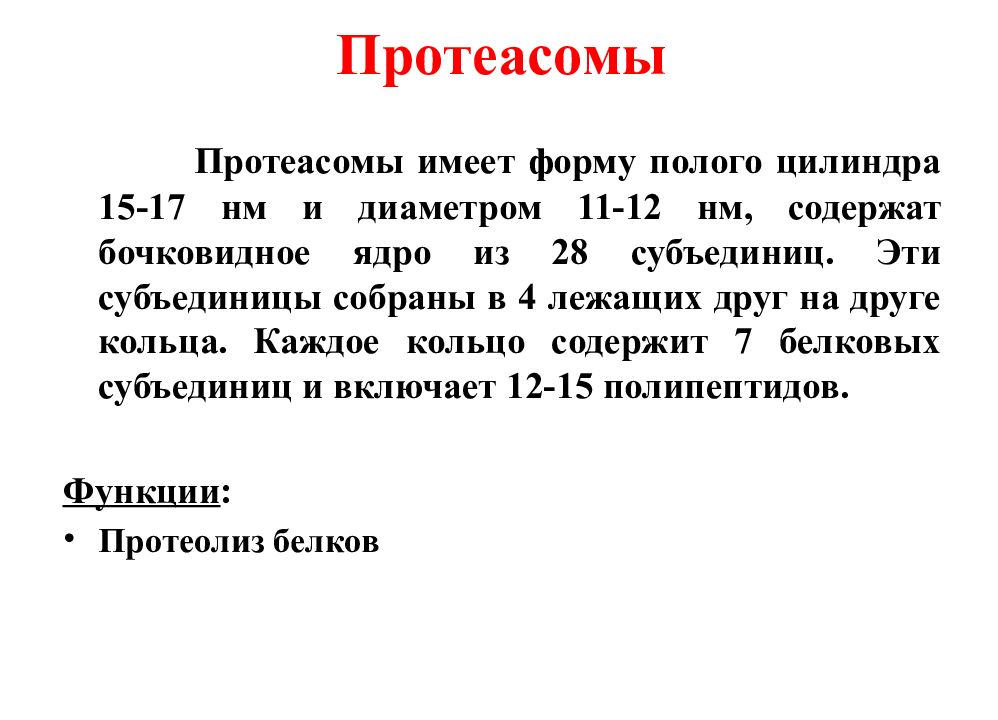 Протеасомы

Протеасомы имеет форму полого цилиндра 15-17 нм и диаметром 11-12 нм, содержат бочковидное ядро из 28 субъединиц. Эти субъединицы собраны в 4 лежащих друг на друге кольца. Каждое кольцо содержит 7 белковых субъединиц и включает 12-15 полипептидов.

Функции:

• Протеолиз белков